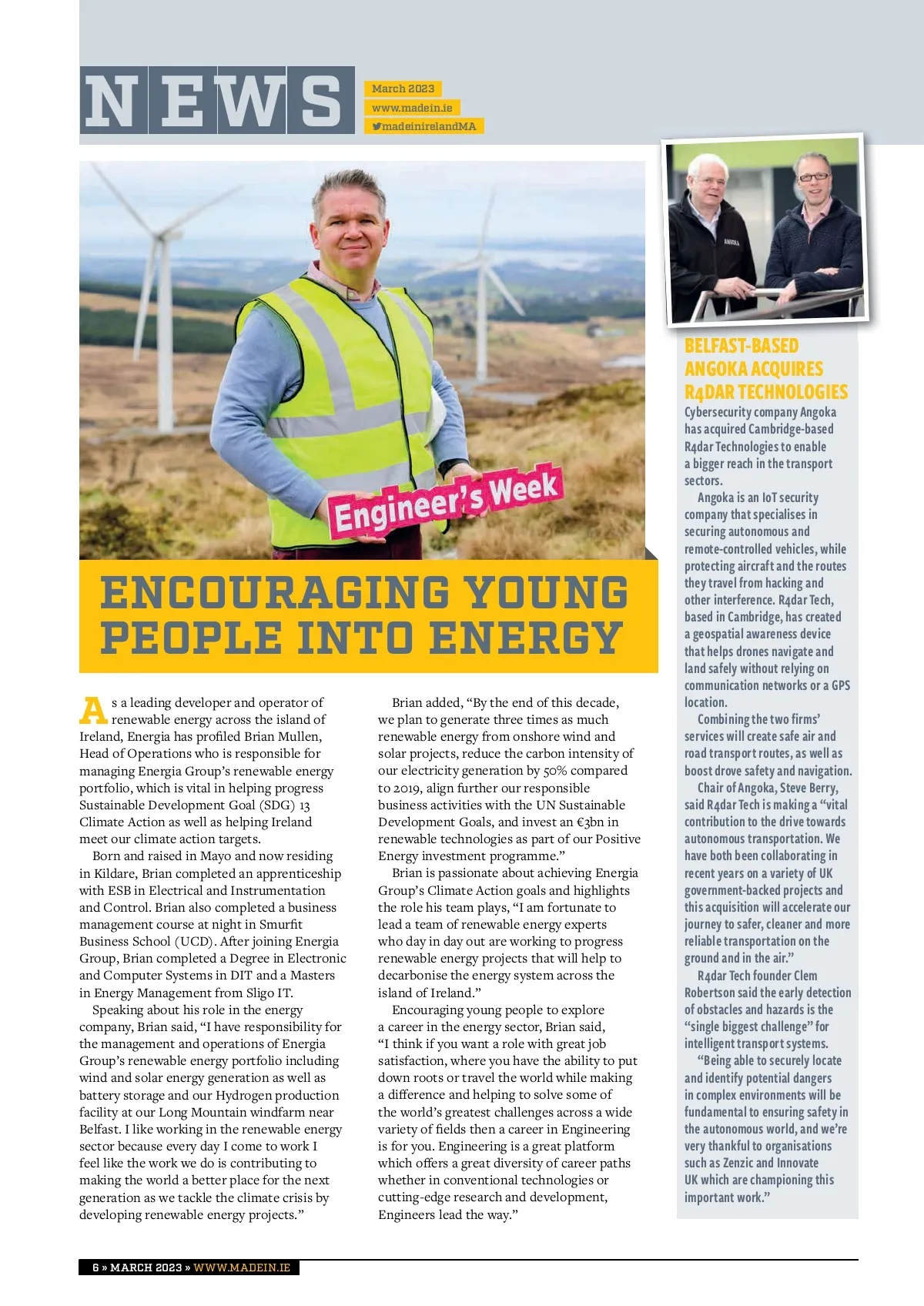 NEWS

March 2023
www.madein.ie
madeinirelandMA

Engineer's Week

ENCOURAGING YOUNG PEOPLE INTO ENERGY

As a leading developer and operator of renewable energy across the island of Ireland, Energia has profiled Brian Mullen, Head of Operations who is responsible for managing Energia Group's renewable energy portfolio, which is vital in helping progress Sustainable Development Goal (SDG) 13 Climate Action as well as helping Ireland meet our climate action targets.

Born and raised in Mayo and now residing in Kildare, Brian completed an apprenticeship with ESB in Electrical and Instrumentation and Control. Brian also completed a business management course at night in Smurfit Business School (UCD). After joining Energia Group, Brian completed a Degree in Electronic and Computer Systems in DIT and a Masters in Energy Management from Sligo IT.

Speaking about his role in the energy company, Brian said, "I have responsibility for the management and operations of Energia Group's renewable energy portfolio including wind and solar energy generation as well as battery storage and our Hydrogen production facility at our Long Mountain windfarm near Belfast. I like working in the renewable energy sector because every day I come to work I feel like the work we do is contributing to making the world a better place for the next generation as we tackle the climate crisis by developing renewable energy projects."

Brian added, "By the end of this decade, we plan to generate three times as much renewable energy from onshore wind and solar projects, reduce the carbon intensity of our electricity generation by 50% compared to 2019, align further our responsible business activities with the UN Sustainable Development Goals, and invest an €3bn in renewable technologies as part of our Positive Energy investment programme."

Brian is passionate about achieving Energia Group's Climate Action goals and highlights the role his team plays, "I am fortunate to lead a team of renewable energy experts who day in day out are working to progress renewable energy projects that will help to decarbonise the energy system across the island of Ireland."

Encouraging young people to explore a career in the energy sector, Brian said, "I think if you want a role with great job satisfaction, where you have the ability to put down roots or travel the world while making a difference and helping to solve some of the world's greatest challenges across a wide variety of fields then a career in Engineering is for you. Engineering is a great platform which offers a great diversity of career paths whether in conventional technologies or cutting-edge research and development, Engineers lead the way."

ANGOKA

BELFAST-BASED ANGOKA ACQUIRES R4DAR TECHNOLOGIES

Cybersecurity company Angoka has acquired Cambridge-based R4dar Technologies to enable a bigger reach in the transport sectors.

Angoka is an IoT security company that specialises in securing autonomous and remote-controlled vehicles, while protecting aircraft and the routes they travel from hacking and other interference. R4dar Tech, based in Cambridge, has created a geospatial awareness device that helps drones navigate and land safely without relying on communication networks or a GPS location.

Combining the two firms' services will create safe air and road transport routes, as well as boost drove safety and navigation.

Chair of Angoka, Steve Berry, said R4dar Tech is making a "vital contribution to the drive towards autonomous transportation. We have both been collaborating in recent years on a variety of UK government-backed projects and this acquisition will accelerate our journey to safer, cleaner and more reliable transportation on the ground and in the air."

R4dar Tech founder Clem Robertson said the early detection of obstacles and hazards is the "single biggest challenge" for intelligent transport systems.

"Being able to securely locate and identify potential dangers in complex environments will be fundamental to ensuring safety in the autonomous world, and we're very thankful to organisations such as Zenzic and Innovate UK which are championing this important work."

6 » MARCH 2023 » WWW.MADEIN.IE